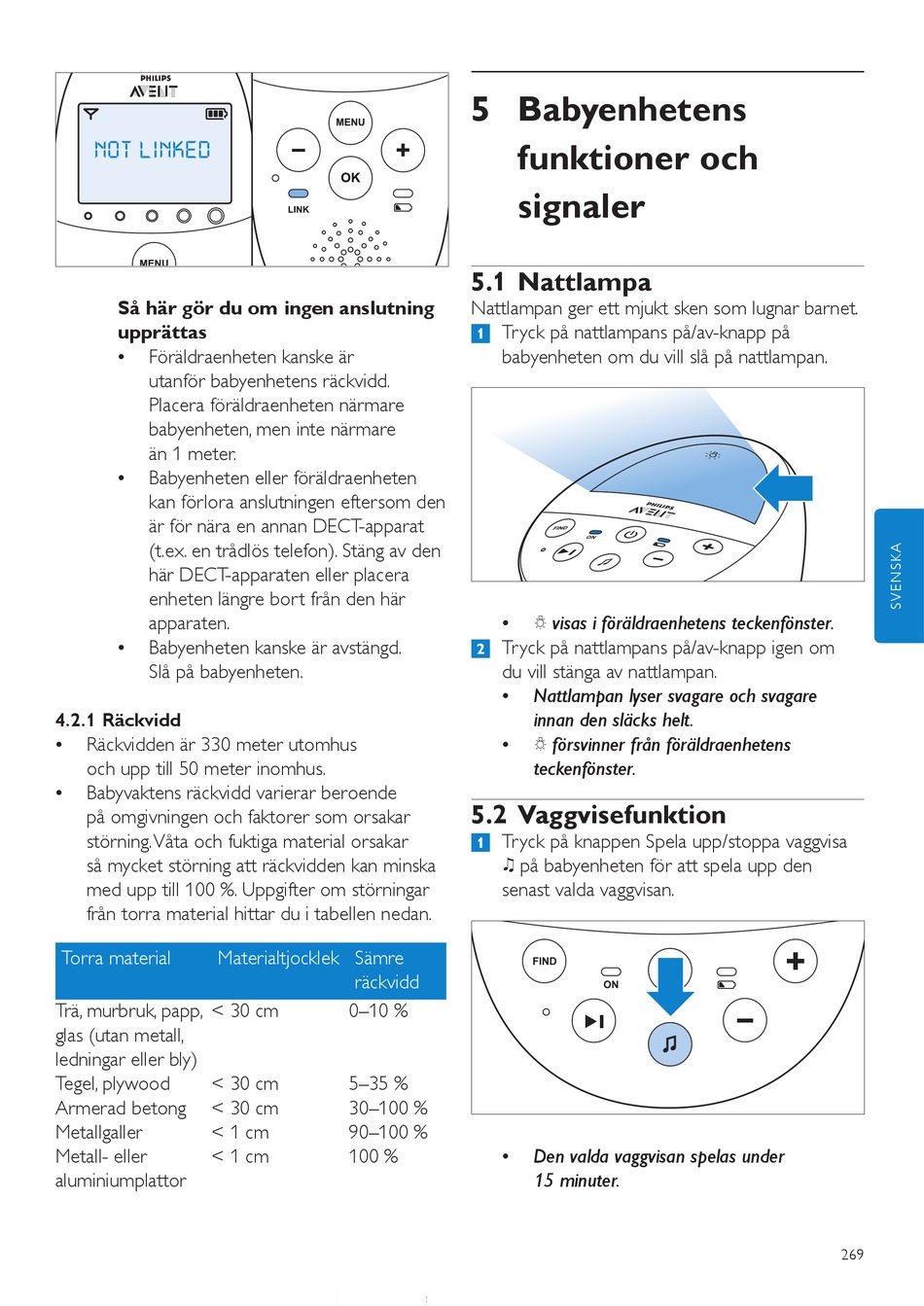 PHILIPS
AVENT
NOT LINKED
MENU
MENU
OK
LINK

Så här gör du om ingen anslutning upprättas
• Föräldraenheten kanske är utanför babyenhetens räckvidd. Placera föräldraenheten närmare babyenheten, men inte närmare än 1 meter.
• Babyenheten eller föräldraenheten kan förlora anslutningen eftersom den är för nära en annan DECT-apparat (t.ex. en trådlös telefon). Stäng av den här DECT-apparaten eller placera enheten längre bort från den här apparaten.
• Babyenheten kanske är avstängd. Slå på babyenheten.

4.2.1 Räckvidd
• Räckvidden är 330 meter utomhus och upp till 50 meter inomhus.
• Babyvaktens räckvidd varierar beroende på omgivningen och faktorer som orsakar störning. Våta och fuktiga material orsakar så mycket störning att räckvidden kan minska med upp till 100 %. Uppgifter om störningar från torra material hittar du i tabellen nedan.

| Torra material | Materialtjocklek | Sämre räckvidd |
|---|---|---|
| Trä, murbruk, papp, glas (utan metall, ledningar eller bly) | < 30 cm | 0–10 % |
| Tegel, plywood | < 30 cm | 5–35 % |
| Armerad betong | < 30 cm | 30–100 % |
| Metallgaller | < 1 cm | 90–100 % |
| Metall- eller aluminiumplattor | < 1 cm | 100 % |

5 Babyenhetens funktioner och signaler

5.1 Nattlampa
Nattlampan ger ett mjukt sken som lugnar barnet.
1 Tryck på nattlampans på/av-knapp på babyenheten om du vill slå på nattlampan.

PHILIPS
AVENT
FIND
ON

• ☼ visas i föräldraenhetens teckenfönster.
2 Tryck på nattlampans på/av-knapp igen om du vill stänga av nattlampan.
• Nattlampan lyser svagare och svagare innan den släcks helt.
• ☼ försvinner från föräldraenhetens teckenfönster.

5.2 Vaggvisefunktion
1 Tryck på knappen Spela upp/stoppa vaggvisa ♫ på babyenheten för att spela upp den senast valda vaggvisan.

FIND
ON

• Den valda vaggvisan spelas under 15 minuter.

SVENSKA

269